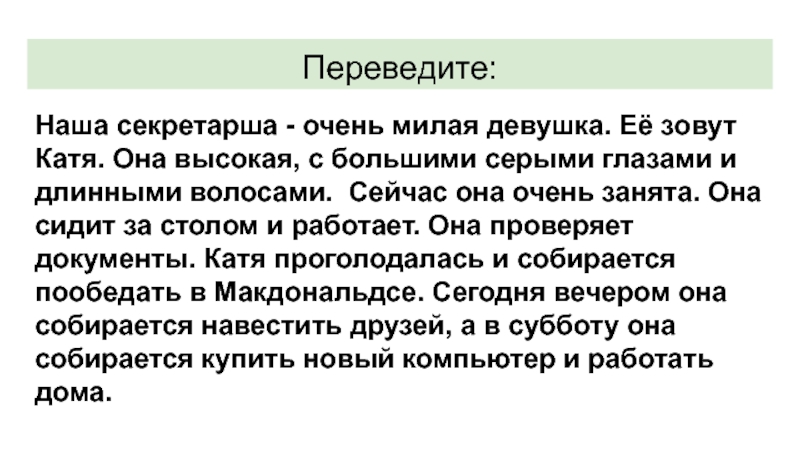 Переведите:

Наша секретарша - очень милая девушка. Её зовут Катя. Она высокая, с большими серыми глазами и длинными волосами. Сейчас она очень занята. Она сидит за столом и работает. Она проверяет документы. Катя проголодалась и собирается пообедать в Макдональдсе. Сегодня вечером она собирается навестить друзей, а в субботу она собирается купить новый компьютер и работать дома.